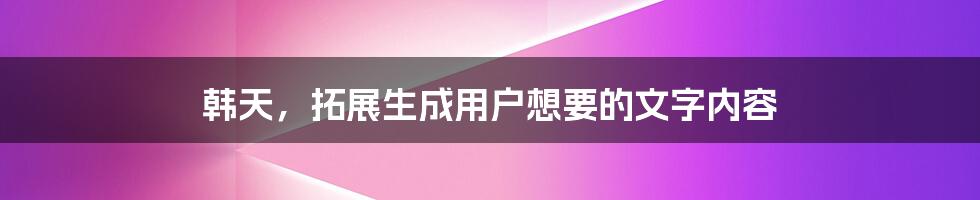 韩天，拓展生成用户想要的文字内容